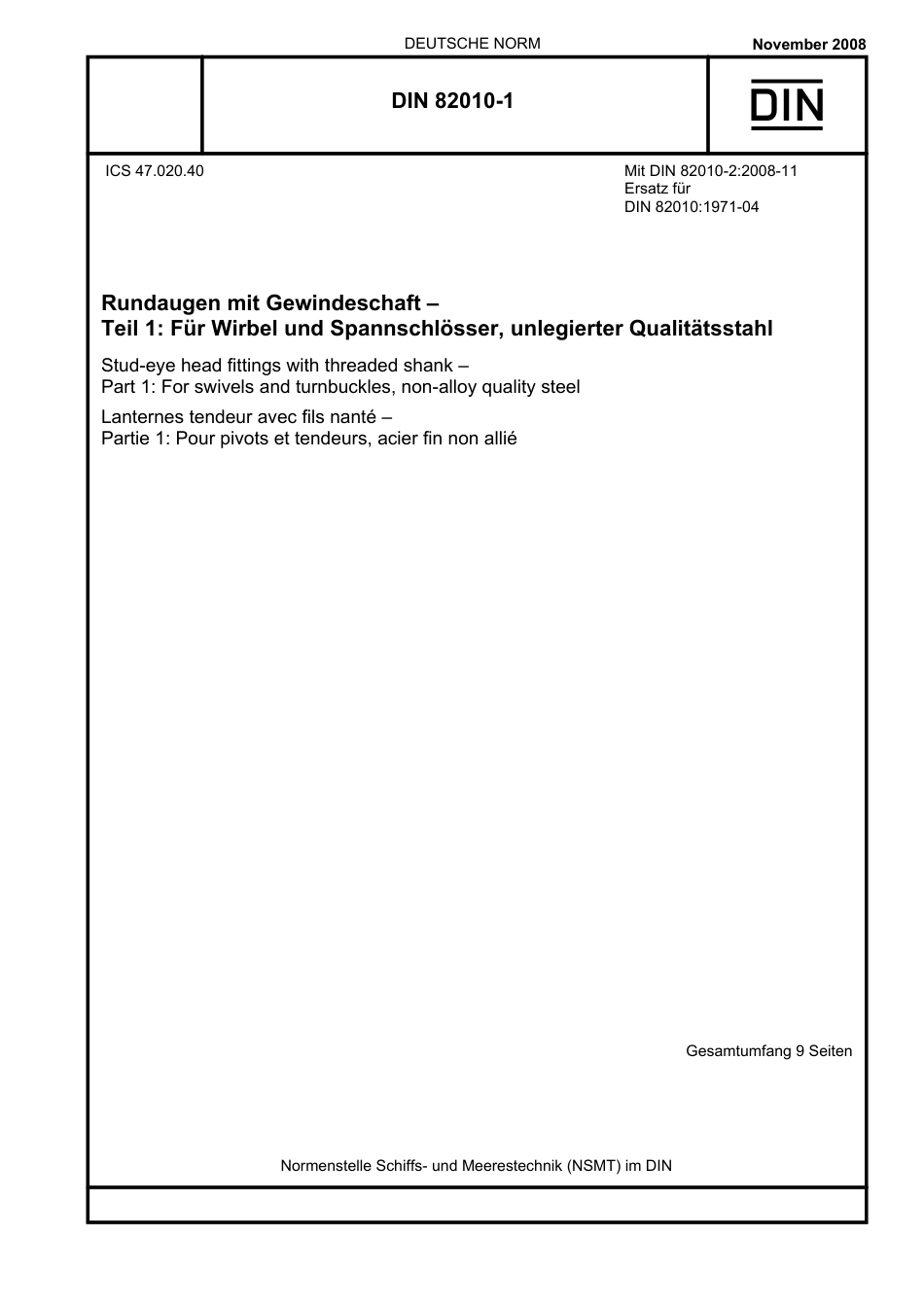 DEUTSCHE NORM

November 2008

DIN 82010-1

DIN

ICS 47.020.40

Mit DIN 82010-2:2008-11
Ersatz für
DIN 82010:1971-04

Rundaugen mit Gewindeschaft –
Teil 1: Für Wirbel und Spannschlösser, unlegierter Qualitätsstahl

Stud-eye head fittings with threaded shank –
Part 1: For swivels and turnbuckles, non-alloy quality steel

Lanternes tendeur avec fils nanté –
Partie 1: Pour pivots et tendeurs, acier fin non allié

Gesamtumfang 9 Seiten

Normenstelle Schiffs- und Meerestechnik (NSMT) im DIN